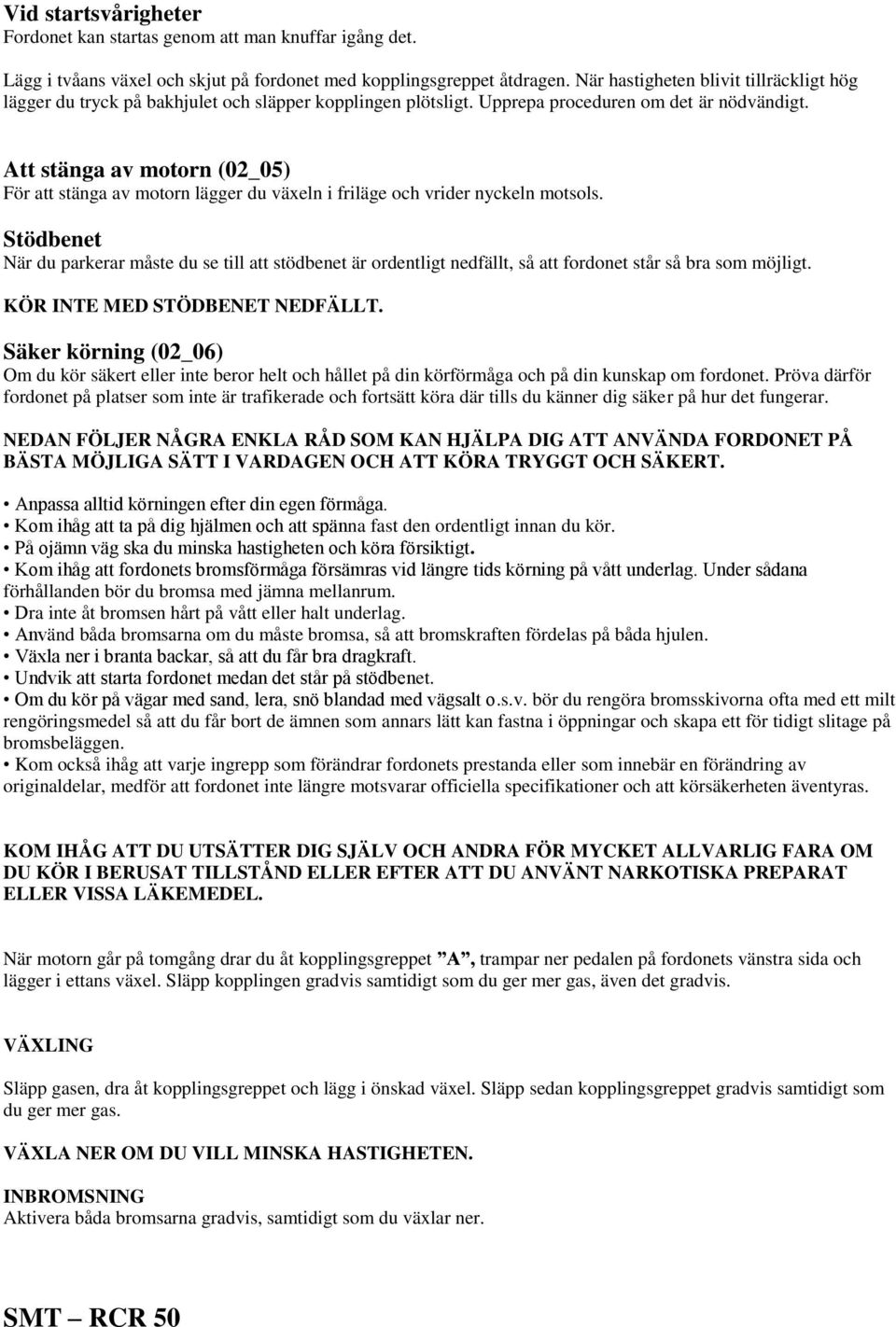 Vid startsvårigheter
Fordonet kan startas genom att man knuffar igång det.

Lägg i tvåans växel och skjut på fordonet med kopplingsgreppet åtdragen. När hastigheten blivit tillräckligt hög lägger du tryck på bakhjulet och släpper kopplingen plötsligt. Upprepa proceduren om det är nödvändigt.

Att stänga av motorn (02_05)
För att stänga av motorn lägger du växeln i friläge och vrider nyckeln motsols.

Stödbenet
När du parkerar måste du se till att stödbenet är ordentligt nedfällt, så att fordonet står så bra som möjligt.

KÖR INTE MED STÖDBENET NEDFÄLLT.

Säker körning (02_06)
Om du kör säkert eller inte beror helt och hållet på din körförmåga och på din kunskap om fordonet. Pröva därför fordonet på platser som inte är trafikerade och fortsätt köra där tills du känner dig säker på hur det fungerar.

NEDAN FÖLJER NÅGRA ENKLA RÅD SOM KAN HJÄLPA DIG ATT ANVÄNDA FORDONET PÅ BÄSTA MÖJLIGA SÄTT I VARDAGEN OCH ATT KÖRA TRYGGT OCH SÄKERT.

• Anpassa alltid körningen efter din egen förmåga.
• Kom ihåg att ta på dig hjälmen och att spänna fast den ordentligt innan du kör.
• På ojämn väg ska du minska hastigheten och köra försiktigt.
• Kom ihåg att fordonets bromsförmåga försämras vid längre tids körning på vått underlag. Under sådana förhållanden bör du bromsa med jämna mellanrum.
• Dra inte åt bromsen hårt på vått eller halt underlag.
• Använd båda bromsarna om du måste bromsa, så att bromskraften fördelas på båda hjulen.
• Växla ner i branta backar, så att du får bra dragkraft.
• Undvik att starta fordonet medan det står på stödbenet.
• Om du kör på vägar med sand, lera, snö blandad med vägsalt o.s.v. bör du rengöra bromsskivorna ofta med ett milt rengöringsmedel så att du får bort de ämnen som annars lätt kan fastna i öppningar och skapa ett för tidigt slitage på bromsbeläggen.
• Kom också ihåg att varje ingrepp som förändrar fordonets prestanda eller som innebär en förändring av originaldelar, medför att fordonet inte längre motsvarar officiella specifikationer och att körsäkerheten äventyras.

KOM IHÅG ATT DU UTSÄTTER DIG SJÄLV OCH ANDRA FÖR MYCKET ALLVARLIG FARA OM DU KÖR I BERUSAT TILLSTÅND ELLER EFTER ATT DU ANVÄNT NARKOTISKA PREPARAT ELLER VISSA LÄKEMEDEL.

När motorn går på tomgång drar du åt kopplingsgreppet ”A”, trampar ner pedalen på fordonets vänstra sida och lägger i ettans växel. Släpp kopplingen gradvis samtidigt som du ger mer gas, även det gradvis.

VÄXLING

Släpp gasen, dra åt kopplingsgreppet och lägg i önskad växel. Släpp sedan kopplingsgreppet gradvis samtidigt som du ger mer gas.

VÄXLA NER OM DU VILL MINSKA HASTIGHETEN.

INBROMSNING
Aktivera båda bromsarna gradvis, samtidigt som du växlar ner.

SMT – RCR 50